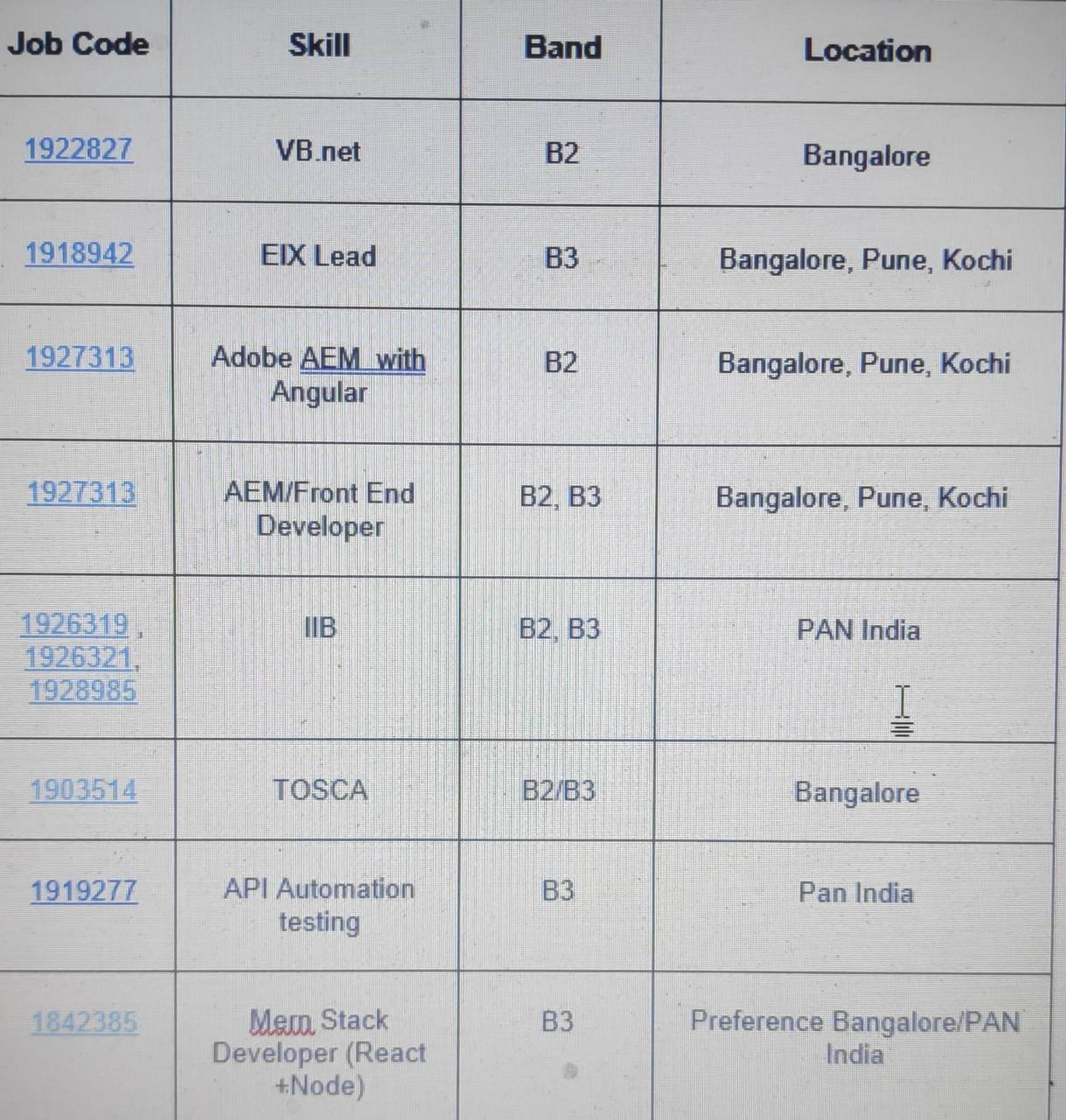 | Job Code | Skill | Band | Location |
|---|---|---|---|
| 1922827 | VB.net | B2 | Bangalore |
| 1918942 | EIX Lead | B3 | Bangalore, Pune, Kochi |
| 1927313 | Adobe AEM with Angular | B2 | Bangalore, Pune, Kochi |
| 1927313 | AEM/Front End Developer | B2, B3 | Bangalore, Pune, Kochi |
| 1926319 , 1926321, 1928985 | IIB | B2, B3 | PAN India |
| 1903514 | TOSCA | B2/B3 | Bangalore |
| 1919277 | API Automation testing | B3 | Pan India |
| 1842385 | Mern Stack Developer (React +Node) | B3 | Preference Bangalore/PAN India |